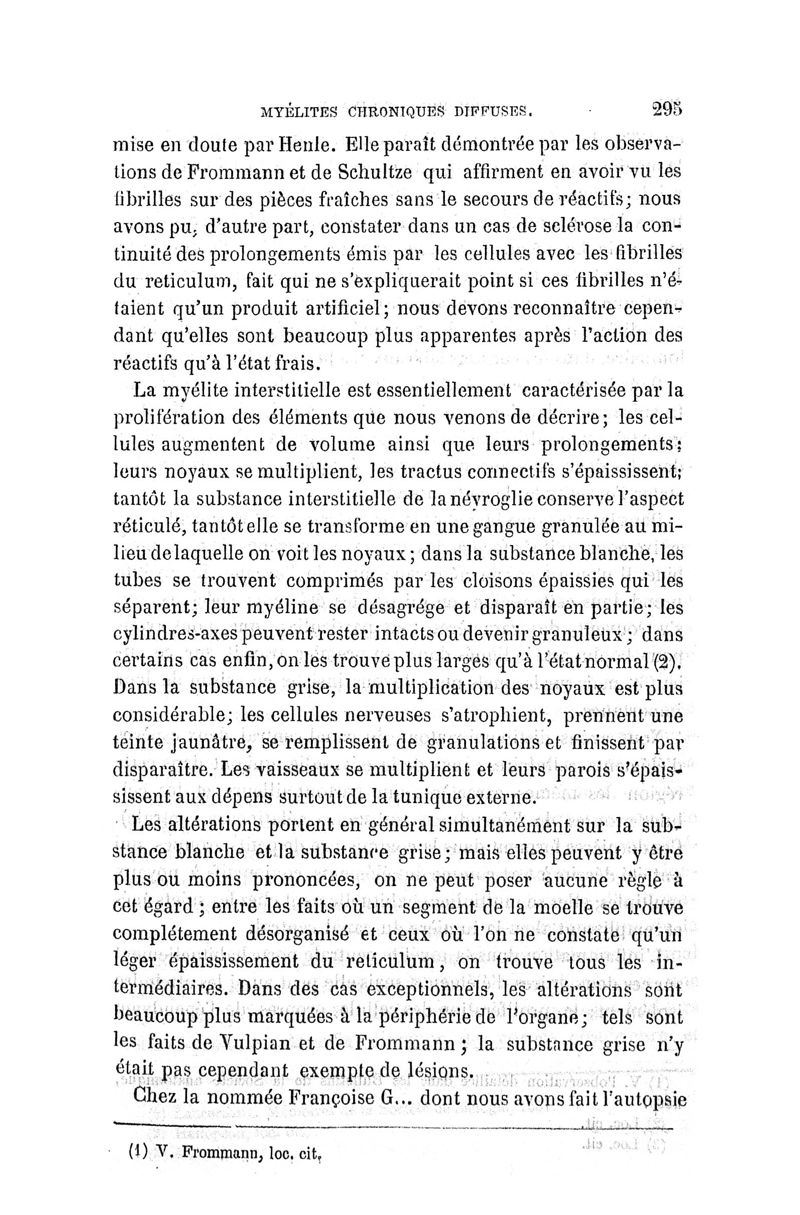 MYÉLITES CHRONIQUES DIFFUSES. 295

mise en doute par Henle. Elle paraît démontrée par les observations de Frommann et de Schultze qui affirment en avoir vu les fibrilles sur des pièces fraîches sans le secours de réactifs; nous avons pu, d'autre part, constater dans un cas de sclérose la continuité des prolongements émis par les cellules avec les fibrilles du reticulum, fait qui ne s'expliquerait point si ces fibrilles n'étaient qu'un produit artificiel; nous devons reconnaître cependant qu'elles sont beaucoup plus apparentes après l'action des réactifs qu'à l'état frais.

La myélite interstitielle est essentiellement caractérisée par la prolifération des éléments que nous venons de décrire; les cellules augmentent de volume ainsi que leurs prolongements; leurs noyaux se multiplient, les tractus connectifs s'épaississent; tantôt la substance interstitielle de la névroglie conserve l'aspect réticulé, tantôt elle se transforme en une gangue granulée au milieu de laquelle on voit les noyaux; dans la substance blanche, les tubes se trouvent comprimés par les cloisons épaissies qui les séparent; leur myéline se désagrége et disparaît en partie; les cylindres-axes peuvent rester intacts ou devenir granuleux; dans certains cas enfin, on les trouve plus larges qu'à l'état normal (2). Dans la substance grise, la multiplication des noyaux est plus considérable; les cellules nerveuses s'atrophient, prennent une teinte jaunâtre, se remplissent de granulations et finissent par disparaître. Les vaisseaux se multiplient et leurs parois s'épaississent aux dépens surtout de la tunique externe.

Les altérations portent en général simultanément sur la substance blanche et la substance grise; mais elles peuvent y être plus ou moins prononcées, on ne peut poser aucune règle à cet égard; entre les faits où un segment de la moelle se trouve complétement désorganisé et ceux où l'on ne constate qu'un léger épaississement du reticulum, on trouve tous les intermédiaires. Dans des cas exceptionnels, les altérations sont beaucoup plus marquées à la périphérie de l'organe; tels sont les faits de Vulpian et de Frommann; la substance grise n'y était pas cependant exempte de lésions.

Chez la nommée Françoise G... dont nous avons fait l'autopsie

(1) V. Frommann, loc. cit.